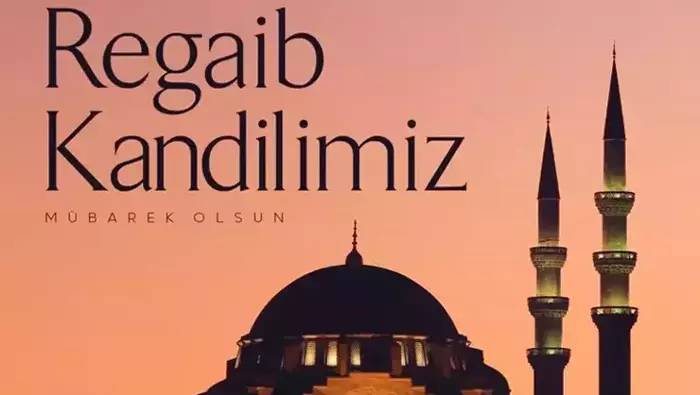 Regaib Kandilimiz

MÜBAREK OLSUN